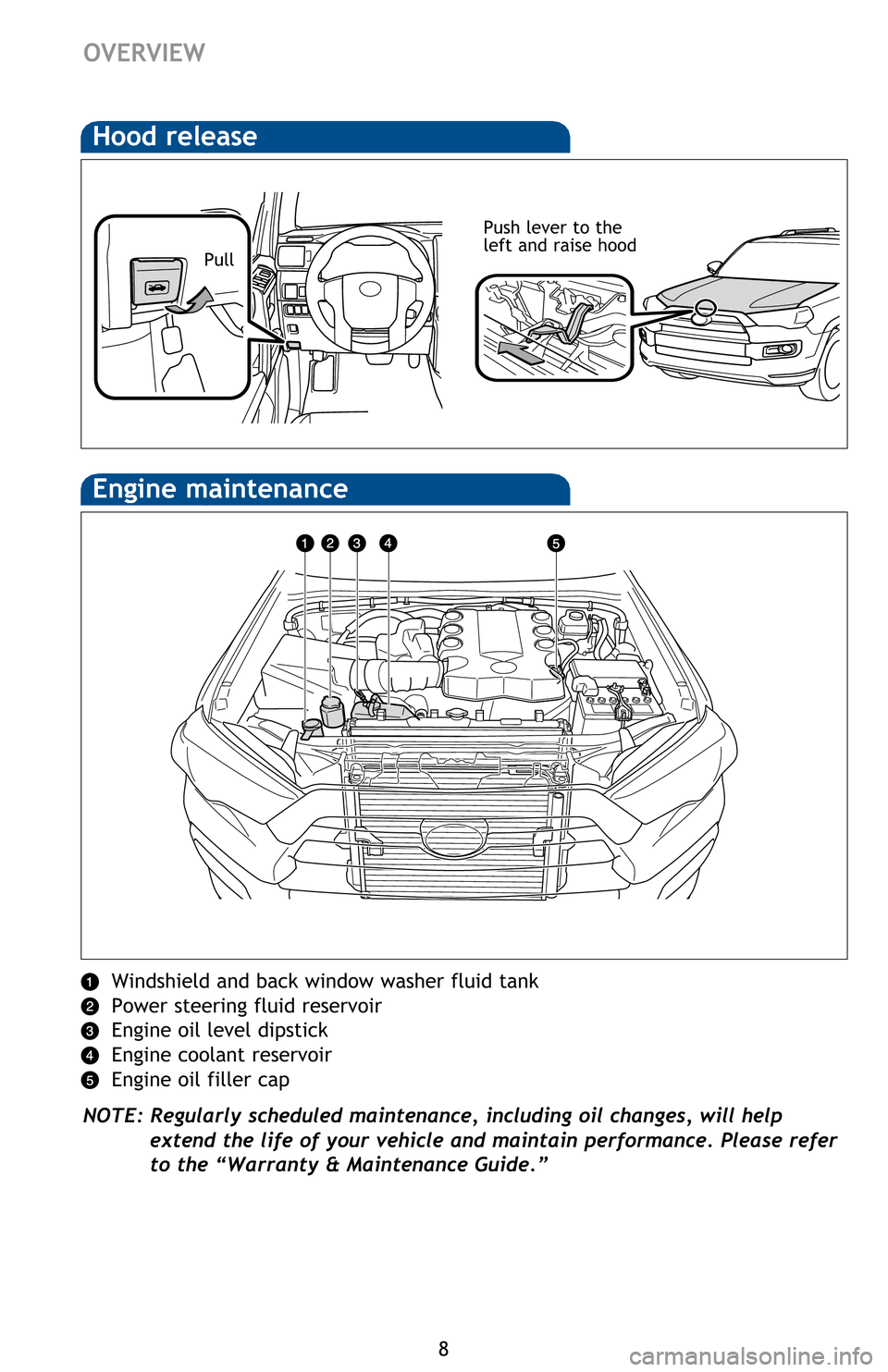 OVERVIEW

Hood release

Pull

Push lever to the left and raise hood

Engine maintenance

1 2 3 4 5

1 Windshield and back window washer fluid tank
2 Power steering fluid reservoir
3 Engine oil level dipstick
4 Engine coolant reservoir
5 Engine oil filler cap

NOTE: Regularly scheduled maintenance, including oil changes, will help extend the life of your vehicle and maintain performance. Please refer to the “Warranty & Maintenance Guide.”

8

carmanualsonline.info